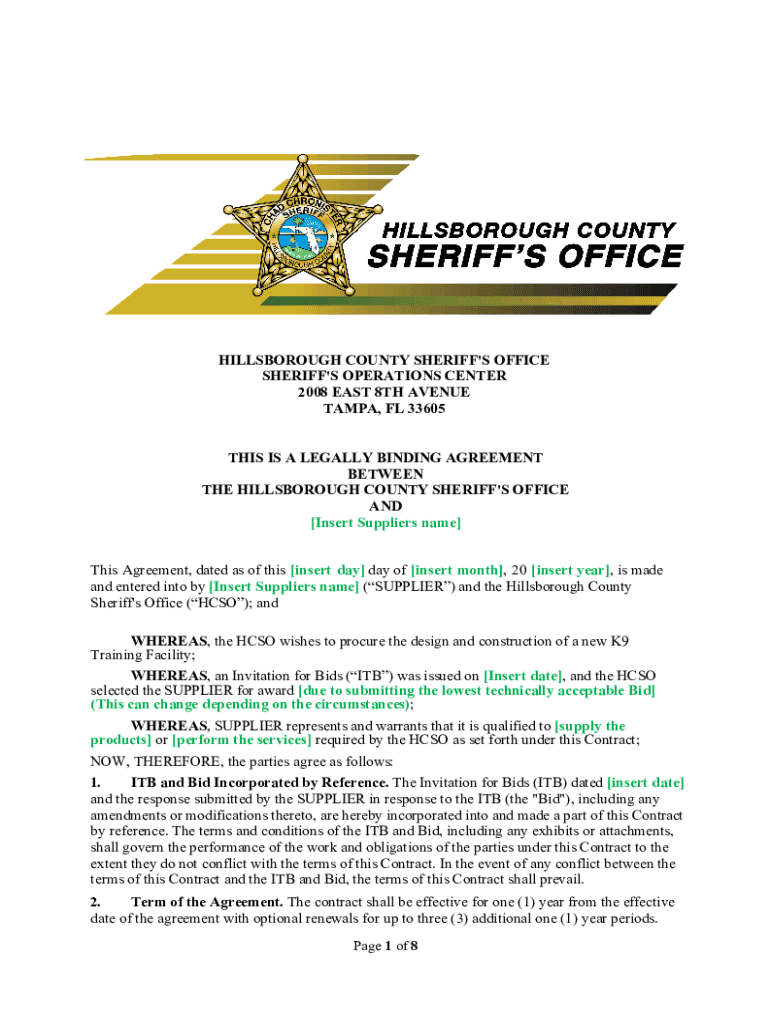 CHAD CHRONISTER SHERIFF

HILLSBOROUGH COUNTY
SHERIFF'S OFFICE

HILLSBOROUGH COUNTY SHERIFF'S OFFICE
SHERIFF'S OPERATIONS CENTER
2008 EAST 8TH AVENUE
TAMPA, FL 33605

THIS IS A LEGALLY BINDING AGREEMENT
BETWEEN
THE HILLSBOROUGH COUNTY SHERIFF'S OFFICE
AND
[Insert Suppliers name]

This Agreement, dated as of this [insert day] day of [insert month], 20 [insert year], is made and entered into by [Insert Suppliers name] ("SUPPLIER") and the Hillsborough County Sheriff's Office ("HCSO"); and

WHEREAS, the HCSO wishes to procure the design and construction of a new K9 Training Facility;

WHEREAS, an Invitation for Bids ("ITB") was issued on [Insert date], and the HCSO selected the SUPPLIER for award [due to submitting the lowest technically acceptable Bid] (This can change depending on the circumstances);

WHEREAS, SUPPLIER represents and warrants that it is qualified to [supply the products] or [perform the services] required by the HCSO as set forth under this Contract;

NOW, THEREFORE, the parties agree as follows:

1. ITB and Bid Incorporated by Reference. The Invitation for Bids (ITB) dated [insert date] and the response submitted by the SUPPLIER in response to the ITB (the "Bid"), including any amendments or modifications thereto, are hereby incorporated into and made a part of this Contract by reference. The terms and conditions of the ITB and Bid, including any exhibits or attachments, shall govern the performance of the work and obligations of the parties under this Contract to the extent they do not conflict with the terms of this Contract. In the event of any conflict between the terms of this Contract and the ITB and Bid, the terms of this Contract shall prevail.

2. Term of the Agreement. The contract shall be effective for one (1) year from the effective date of the agreement with optional renewals for up to three (3) additional one (1) year periods.

Page 1 of 8